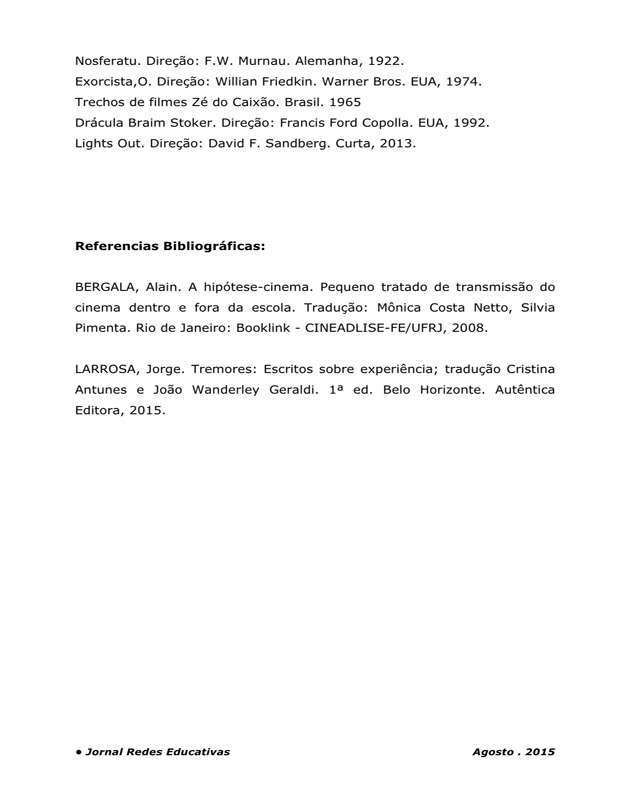 Nosferatu. Direção: F.W. Murnau. Alemanha, 1922.
Exorcista,O. Direção: Willian Friedkin. Warner Bros. EUA, 1974.
Trechos de filmes Zé do Caixão. Brasil. 1965
Drácula Braim Stoker. Direção: Francis Ford Copolla. EUA, 1992.
Lights Out. Direção: David F. Sandberg. Curta, 2013.

Referencias Bibliográficas:

BERGALA, Alain. A hipótese-cinema. Pequeno tratado de transmissão do cinema dentro e fora da escola. Tradução: Mônica Costa Netto, Silvia Pimenta. Rio de Janeiro: Booklink - CINEADLISE-FE/UFRJ, 2008.

LARROSA, Jorge. Tremores: Escritos sobre experiência; tradução Cristina Antunes e João Wanderley Geraldi. 1ª ed. Belo Horizonte. Autêntica Editora, 2015.

• Jornal Redes Educativas
Agosto . 2015